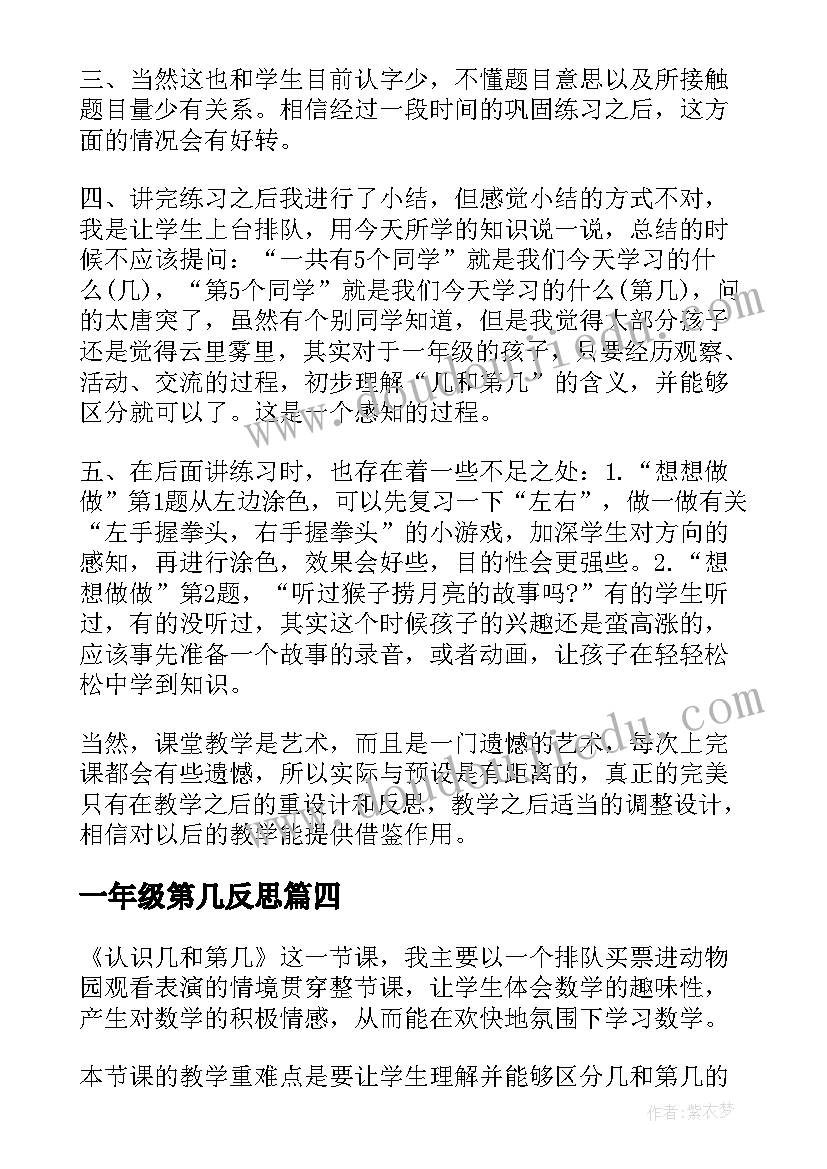 三、当然这也和学生目前认字少，不懂题目意思以及所接触题目量少有关系。相信经过一段时间的巩固练习之后，这方面的情况会有好转。

四、讲完练习之后我进行了小结，但感觉小结的方式不对，我是让学生上台排队，用今天所学的知识说一说，总结的时候不应该提问：“一共有5个同学”就是我们今天学习的什么(几)，“第5个同学”就是我们今天学习的什么(第几)，问的太唐突了，虽然有个别同学知道，但是我觉得大部分孩子还是觉得云里雾里，其实对于一年级的孩子，只要经历观察、活动、交流的过程，初步理解“几和第几”的含义，并能够区分就可以了。这是一个感知的过程。

五、在后面讲练习时，也存在着一些不足之处：1.“想想做做”第1题从左边涂色，可以先复习一下“左右”，做一做有关“左手握拳头，右手握拳头”的小游戏，加深学生对方向的感知，再进行涂色，效果会好些，目的性会更强些。2.“想想做做”第2题，“听过猴子捞月亮的故事吗?”有的学生听过，有的没听过，其实这个时候孩子的兴趣还是蛮高涨的，应该事先准备一个故事的录音，或者动画，让孩子在轻轻松松中学到知识。

当然，课堂教学是艺术，而且是一门遗憾的艺术，每次上完课都会有些遗憾，所以实际与预设是有距离的，真正的完美只有在教学之后的重设计和反思，教学之后适当的调整设计，相信对以后的教学能提供借鉴作用。

一年级第几反思篇四

《认识几和第几》这一节课，我主要以一个排队买票进动物园观看表演的情境贯穿整节课，让学生体会数学的趣味性，产生对数学的积极情感，从而能在欢快地氛围下学习数学。

本节课的教学重难点是要让学生理解并能够区分几和第几的

作者：紫衣梦